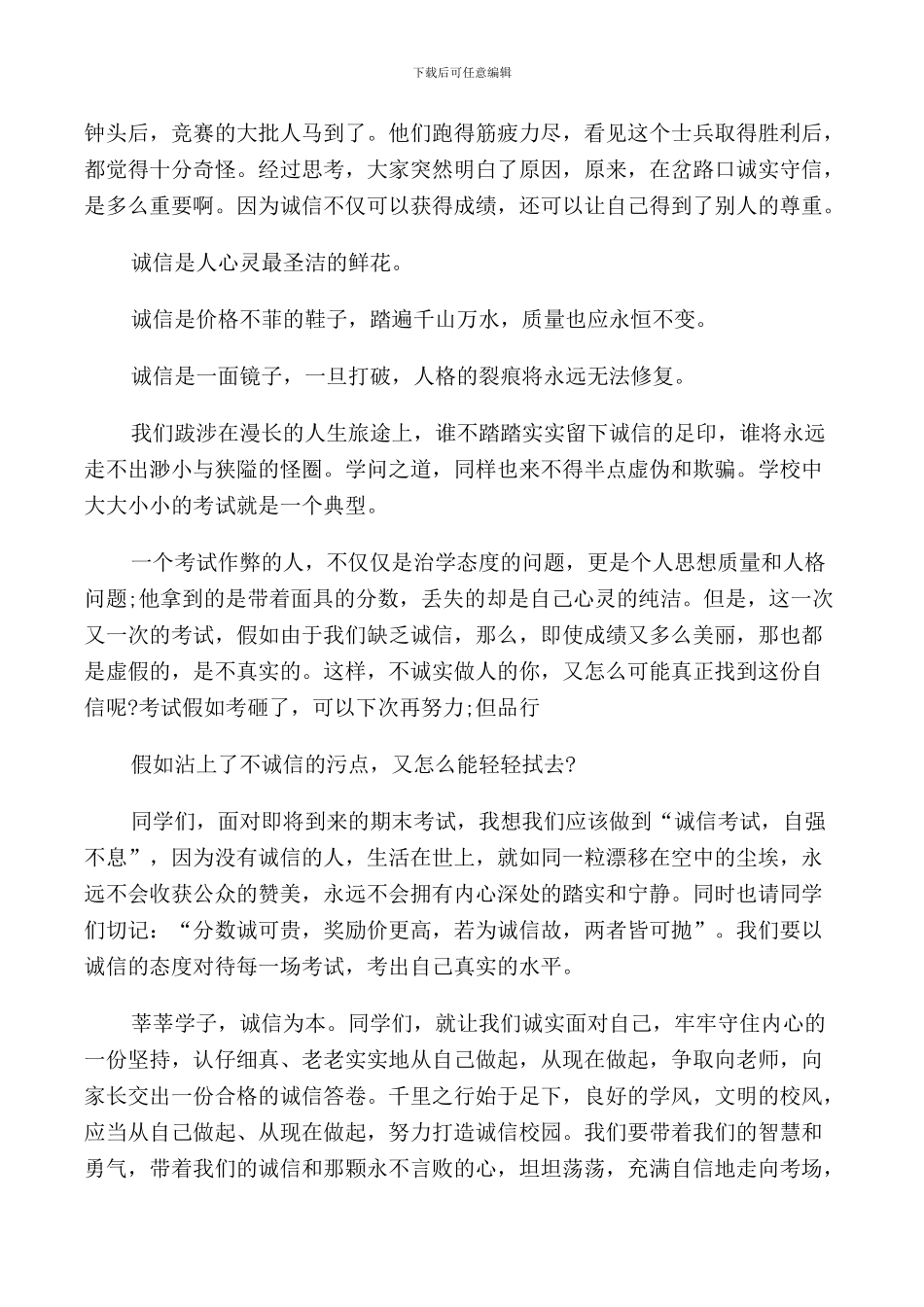 下载后可任意编辑

钟头后，竞赛的大批人马到了。他们跑得筋疲力尽，看见这个士兵取得胜利后，都觉得十分奇怪。经过思考，大家突然明白了原因，原来，在岔路口诚实守信，是多么重要啊。因为诚信不仅可以获得成绩，还可以让自己得到了别人的尊重。

诚信是人心灵最圣洁的鲜花。

诚信是价格不菲的鞋子，踏遍千山万水，质量也应永恒不变。

诚信是一面镜子，一旦打破，人格的裂痕将永远无法修复。

我们跋涉在漫长的人生旅途上，谁不踏踏实实留下诚信的足印，谁将永远走不出渺小与狭隘的怪圈。学问之道，同样也来不得半点虚伪和欺骗。学校中大大小小的考试就是一个典型。

一个考试作弊的人，不仅仅是治学态度的问题，更是个人思想质量和人格问题;他拿到的是带着面具的分数，丢失的却是自己心灵的纯洁。但是，这一次又一次的考试，假如由于我们缺乏诚信，那么，即使成绩又多么美丽，那也都是虚假的，是不真实的。这样，不诚实做人的你，又怎么可能真正找到这份自信呢?考试假如考砸了，可以下次再努力;但品行

假如沾上了不诚信的污点，又怎么能轻轻拭去?

同学们，面对即将到来的期末考试，我想我们应该做到“诚信考试，自强不息”，因为没有诚信的人，生活在世上，就如同一粒漂移在空中的尘埃，永远不会收获公众的赞美，永远不会拥有内心深处的踏实和宁静。同时也请同学们切记：“分数诚可贵，奖励价更高，若为诚信故，两者皆可抛”。我们要以诚信的态度对待每一场考试，考出自己真实的水平。

莘莘学子，诚信为本。同学们，就让我们诚实面对自己，牢牢守住内心的一份坚持，认仔细真、老老实实地从自己做起，从现在做起，争取向老师，向家长交出一份合格的诚信答卷。千里之行始于足下，良好的学风，文明的校风，应当从自己做起、从现在做起，努力打造诚信校园。我们要带着我们的智慧和勇气，带着我们的诚信和那颗永不言败的心，坦坦荡荡，充满自信地走向考场，